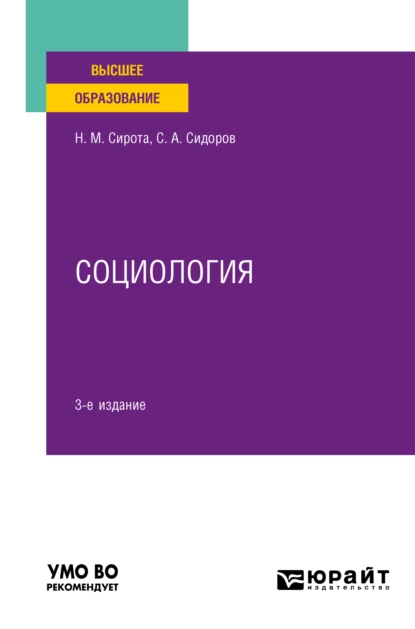 ВЫСШЕЕ
ОБРАЗОВАНИЕ

Н. М. Сирота, С. А. Сидоров

СОЦИОЛОГИЯ

3-е издание

УМО ВО
РЕКОМЕНДУЕТ

ЮРАЙТ
издательство